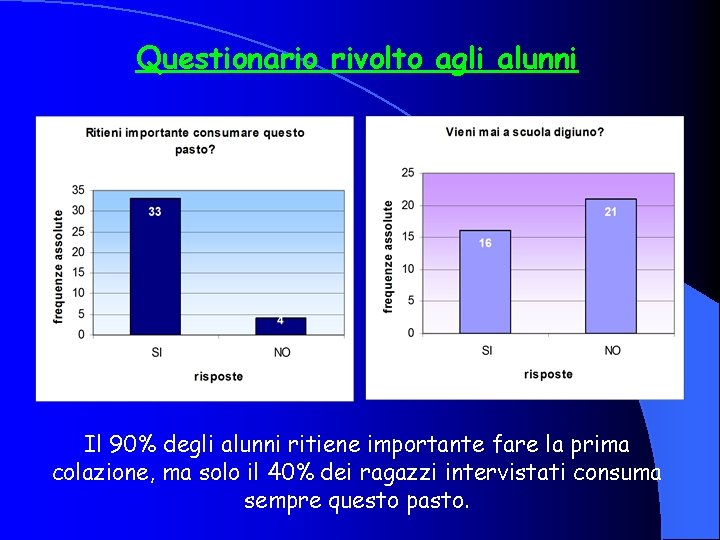 Questionario rivolto agli alunni

Ritieni importante consumare questo pasto?

frequenze assolute

35
30
25
20
15
10
5
0

33

4

SI NO

risposte

Vieni mai a scuola digiuno?

frequenze assolute

25
20
15
10
5
0

16

21

SI NO

risposte

Il 90% degli alunni ritiene importante fare la prima colazione, ma solo il 40% dei ragazzi intervistati consuma sempre questo pasto.